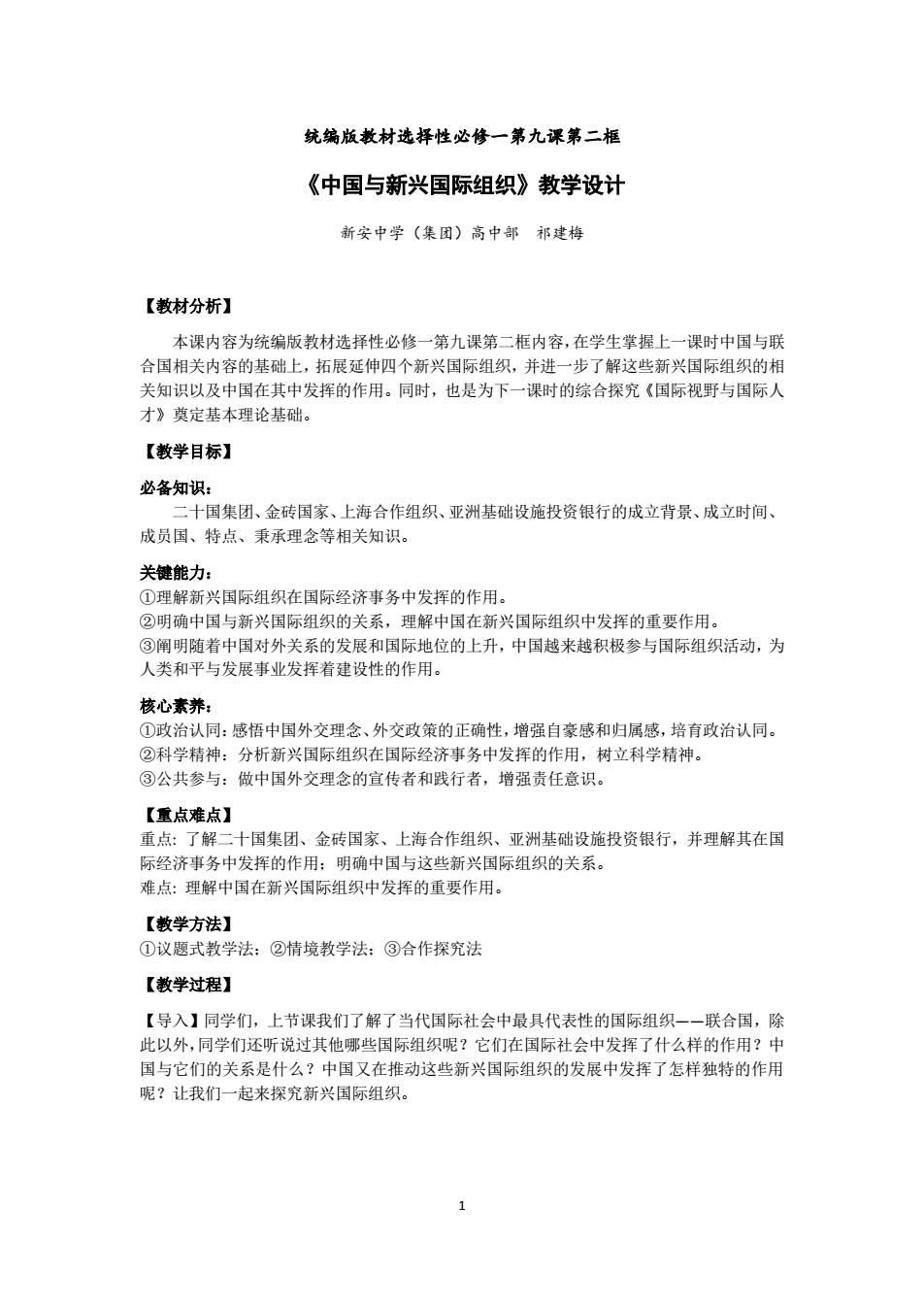 统编版教材选择性必修一第九课第二框

《中国与新兴国际组织》教学设计

新安中学（集团）高中部　祁建梅

【教材分析】

本课内容为统编版教材选择性必修一第九课第二框内容，在学生掌握上一课时中国与联合国相关内容的基础上，拓展延伸四个新兴国际组织，并进一步了解这些新兴国际组织的相关知识以及中国在其中发挥的作用。同时，也是为下一课时的综合探究《国际视野与国际人才》奠定基本理论基础。

【教学目标】

必备知识：

二十国集团、金砖国家、上海合作组织、亚洲基础设施投资银行的成立背景、成立时间、成员国、特点、秉承理念等相关知识。

关键能力：

①理解新兴国际组织在国际经济事务中发挥的作用。
②明确中国与新兴国际组织的关系，理解中国在新兴国际组织中发挥的重要作用。
③阐明随着中国对外关系的发展和国际地位的上升，中国越来越积极参与国际组织活动，为人类和平与发展事业发挥着建设性的作用。

核心素养：

①政治认同：感悟中国外交理念、外交政策的正确性，增强自豪感和归属感，培育政治认同。
②科学精神：分析新兴国际组织在国际经济事务中发挥的作用，树立科学精神。
③公共参与：做中国外交理念的宣传者和践行者，增强责任意识。

【重点难点】

重点：了解二十国集团、金砖国家、上海合作组织、亚洲基础设施投资银行，并理解其在国际经济事务中发挥的作用；明确中国与这些新兴国际组织的关系。
难点：理解中国在新兴国际组织中发挥的重要作用。

【教学方法】

①议题式教学法；②情境教学法；③合作探究法

【教学过程】

【导入】同学们，上节课我们了解了当代国际社会中最具代表性的国际组织——联合国，除此以外，同学们还听说过其他哪些国际组织呢？它们在国际社会中发挥了什么样的作用？中国与它们的关系是什么？中国又在推动这些新兴国际组织的发展中发挥了怎样独特的作用呢？让我们一起来探究新兴国际组织。

1